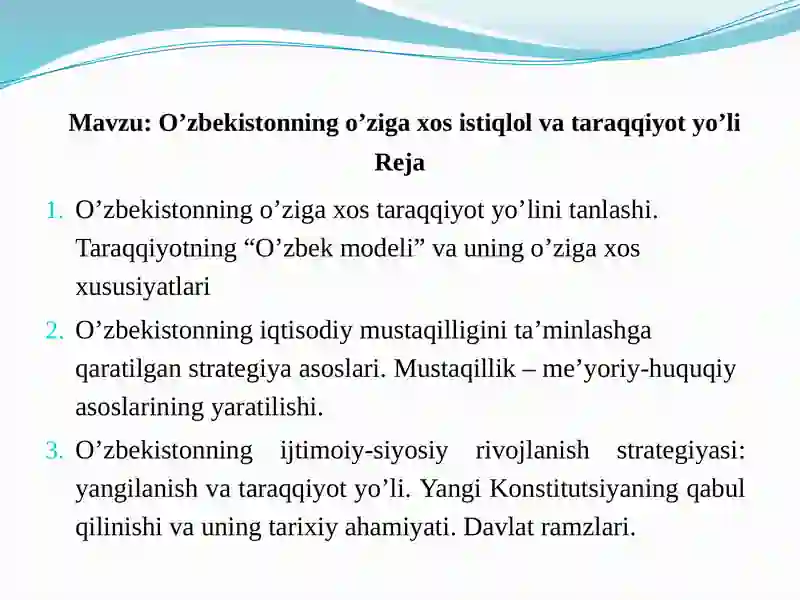 Mavzu: O’zbekistonning o’ziga xos istiqlol va taraqqiyot yo’li
Reja

1. O’zbekistonning o’ziga xos taraqqiyot yo’lini tanlashi. Taraqqiyotning “O’zbek modeli” va uning o’ziga xos xususiyatlari
2. O’zbekistonning iqtisodiy mustaqilligini ta’minlashga qaratilgan strategiya asoslari. Mustaqillik – me’yoriy-huquqiy asoslarining yaratilishi.
3. O’zbekistonning ijtimoiy-siyosiy rivojlanish strategiyasi: yangilanish va taraqqiyot yo’li. Yangi Konstitutsiyaning qabul qilinishi va uning tarixiy ahamiyati. Davlat ramzlari.